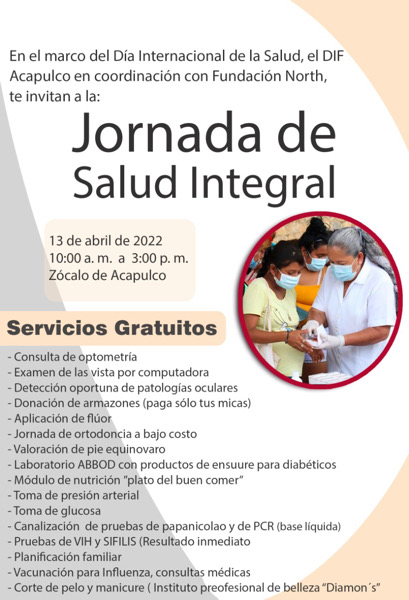 En el marco del Día Internacional de la Salud, el DIF Acapulco en coordinación con Fundación North, te invitan a la:

Jornada de Salud Integral

13 de abril de 2022
10:00 a. m. a 3:00 p. m.
Zócalo de Acapulco

Servicios Gratuitos

- Consulta de optometría
- Examen de las vista por computadora
- Detección oportuna de patologías oculares
- Donación de armazones (paga sólo tus micas)
- Aplicación de flúor
- Jornada de ortodoncia a bajo costo
- Valoración de pie equinovaro
- Laboratorio ABBOD con productos de ensuure para diabéticos
- Módulo de nutrición "plato del buen comer"
- Toma de presión arterial
- Toma de glucosa
- Canalización de pruebas de papanicolao y de PCR (base líquida)
- Pruebas de VIH y SIFILIS (Resultado inmediato
- Planificación familiar
- Vacunación para Influenza, consultas médicas
- Corte de pelo y manicure ( Instituto preofesional de belleza "Diamon´s"